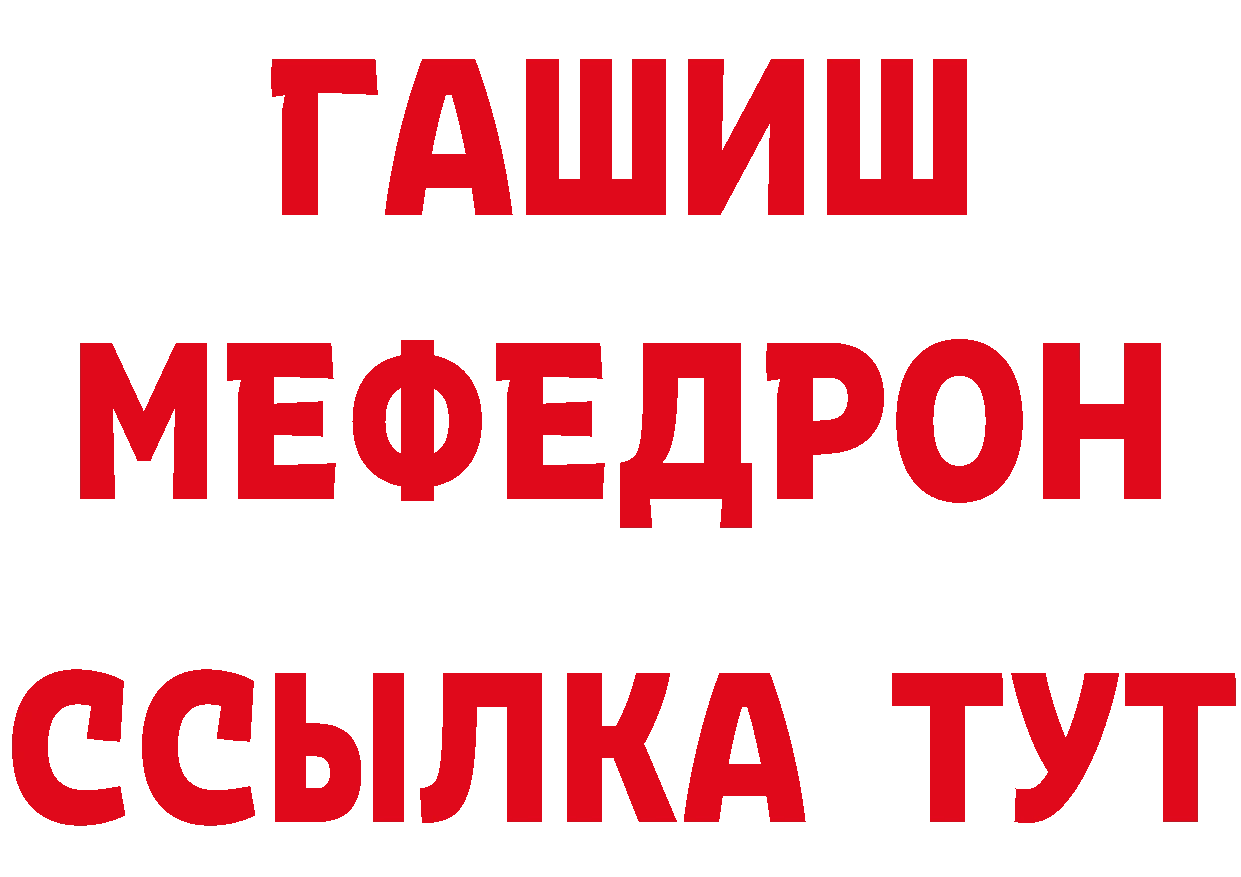 ГАШИШ
МЕФЕДРОН
ССЫЛКА ТУТ